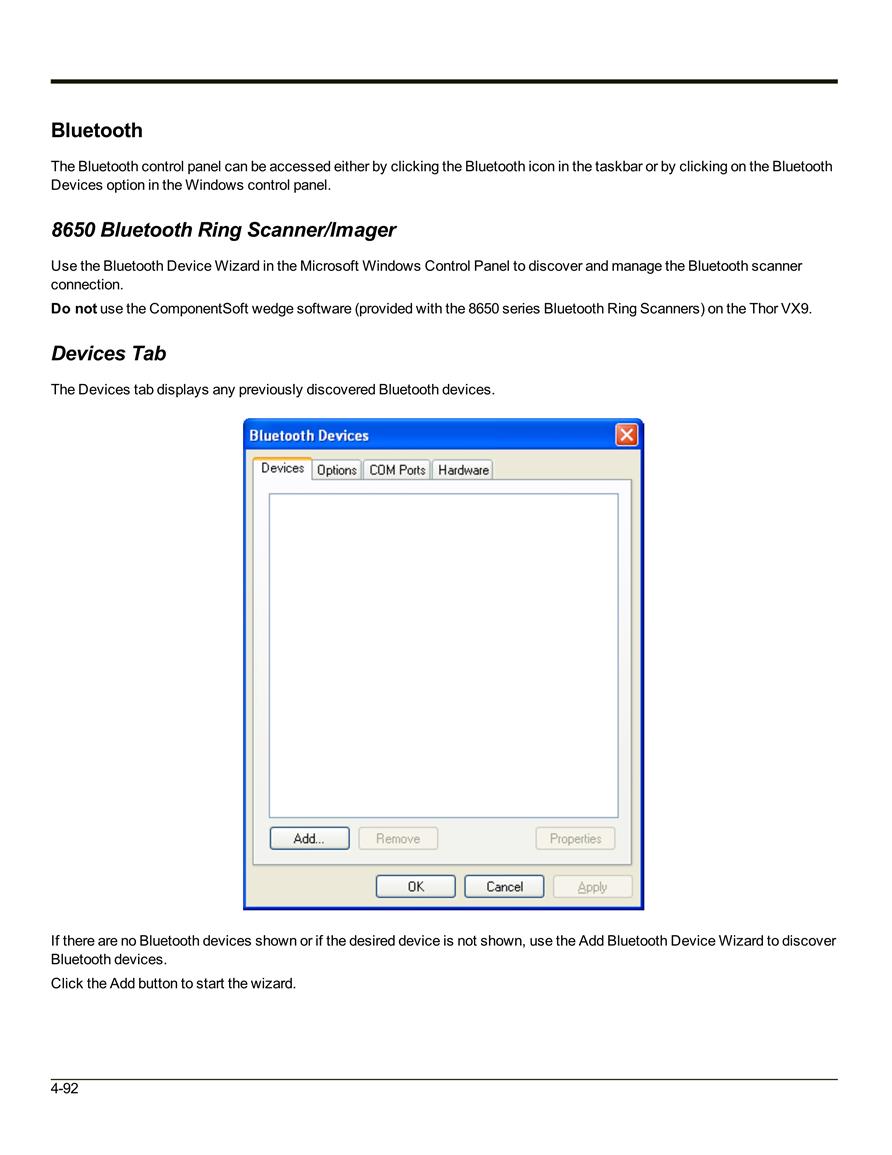 Bluetooth

The Bluetooth control panel can be accessed either by clicking the Bluetooth icon in the taskbar or by clicking on the Bluetooth Devices option in the Windows control panel.

8650 Bluetooth Ring Scanner/Imager

Use the Bluetooth Device Wizard in the Microsoft Windows Control Panel to discover and manage the Bluetooth scanner connection.

Do not use the ComponentSoft wedge software (provided with the 8650 series Bluetooth Ring Scanners) on the Thor VX9.

Devices Tab

The Devices tab displays any previously discovered Bluetooth devices.

Bluetooth Devices

Devices
Options
COM Ports
Hardware

Add...
Remove
Properties

OK
Cancel
Apply

If there are no Bluetooth devices shown or if the desired device is not shown, use the Add Bluetooth Device Wizard to discover Bluetooth devices.

Click the Add button to start the wizard.

4-92